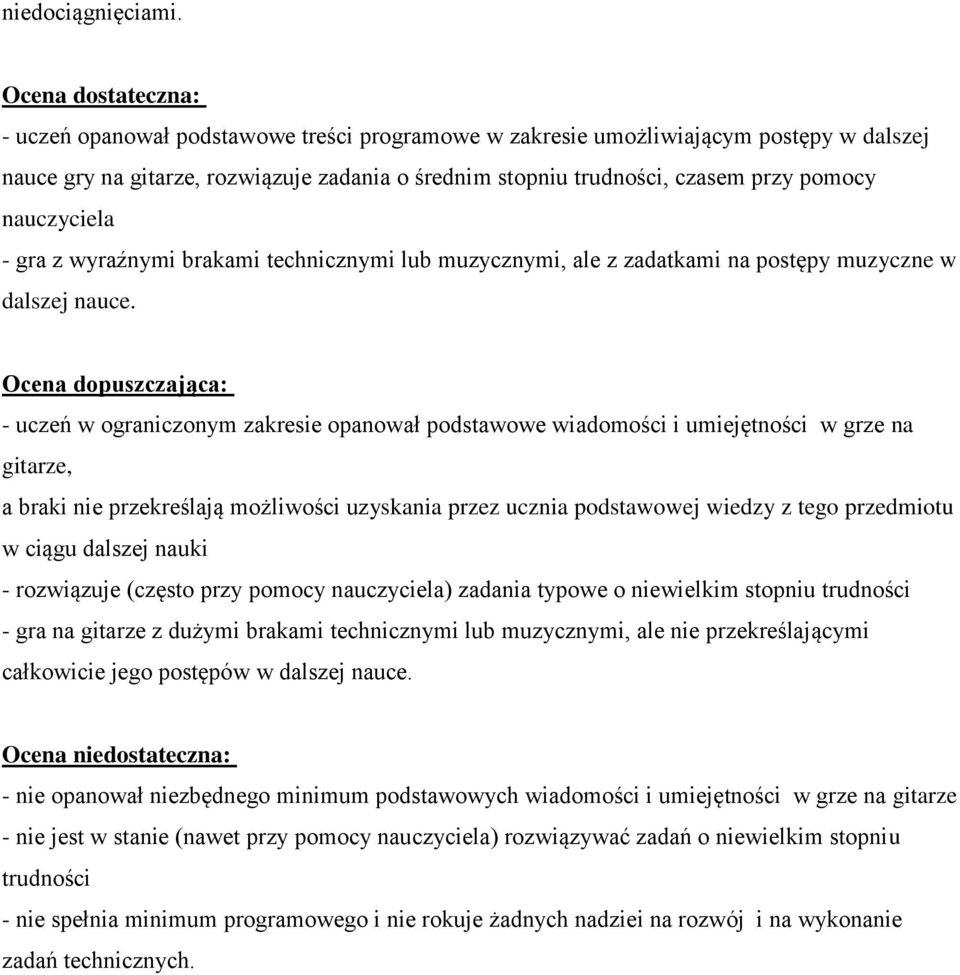 niedociągnięciami.

Ocena dostateczna:
- uczeń opanował podstawowe treści programowe w zakresie umożliwiającym postępy w dalszej nauce gry na gitarze, rozwiązuje zadania o średnim stopniu trudności, czasem przy pomocy nauczyciela
- gra z wyraźnymi brakami technicznymi lub muzycznymi, ale z zadatkami na postępy muzyczne w dalszej nauce.

Ocena dopuszczająca:
- uczeń w ograniczonym zakresie opanował podstawowe wiadomości i umiejętności w grze na gitarze,
a braki nie przekreślają możliwości uzyskania przez ucznia podstawowej wiedzy z tego przedmiotu w ciągu dalszej nauki
- rozwiązuje (często przy pomocy nauczyciela) zadania typowe o niewielkim stopniu trudności
- gra na gitarze z dużymi brakami technicznymi lub muzycznymi, ale nie przekreślającymi całkowicie jego postępów w dalszej nauce.

Ocena niedostateczna:
- nie opanował niezbędnego minimum podstawowych wiadomości i umiejętności w grze na gitarze
- nie jest w stanie (nawet przy pomocy nauczyciela) rozwiązywać zadań o niewielkim stopniu trudności
- nie spełnia minimum programowego i nie rokuje żadnych nadziei na rozwój i na wykonanie zadań technicznych.